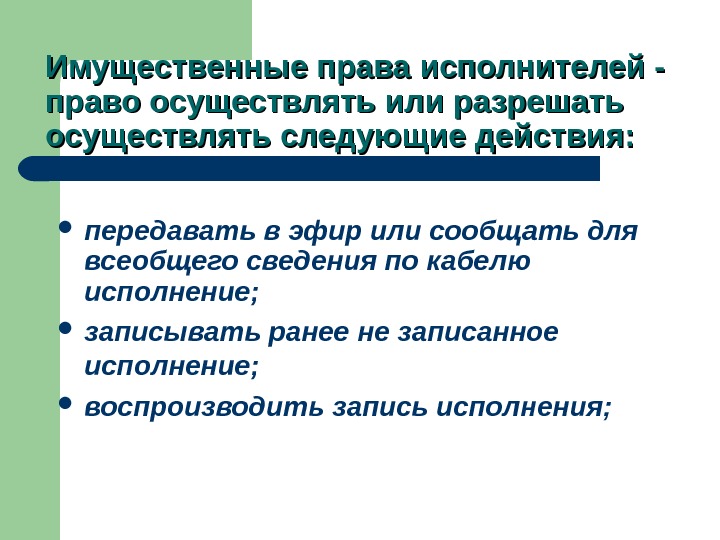 Имущественные права исполнителей - право осуществлять или разрешать осуществлять следующие действия:

• передавать в эфир или сообщать для всеобщего сведения по кабелю исполнение;

• записывать ранее не записанное исполнение;

• воспроизводить запись исполнения;